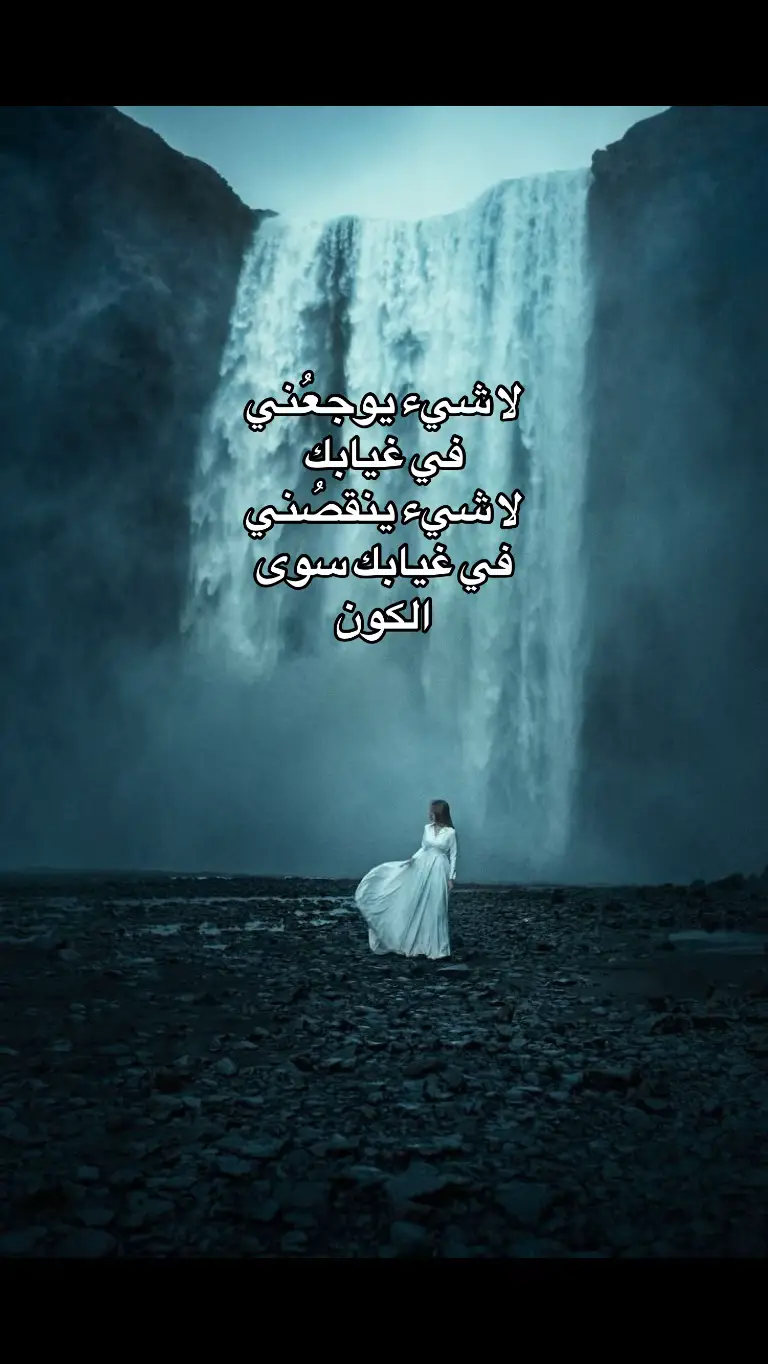 لا شيء يوجعُني
في غيابك
لا شيء ينقصُني
في غيابك سوى
الكون